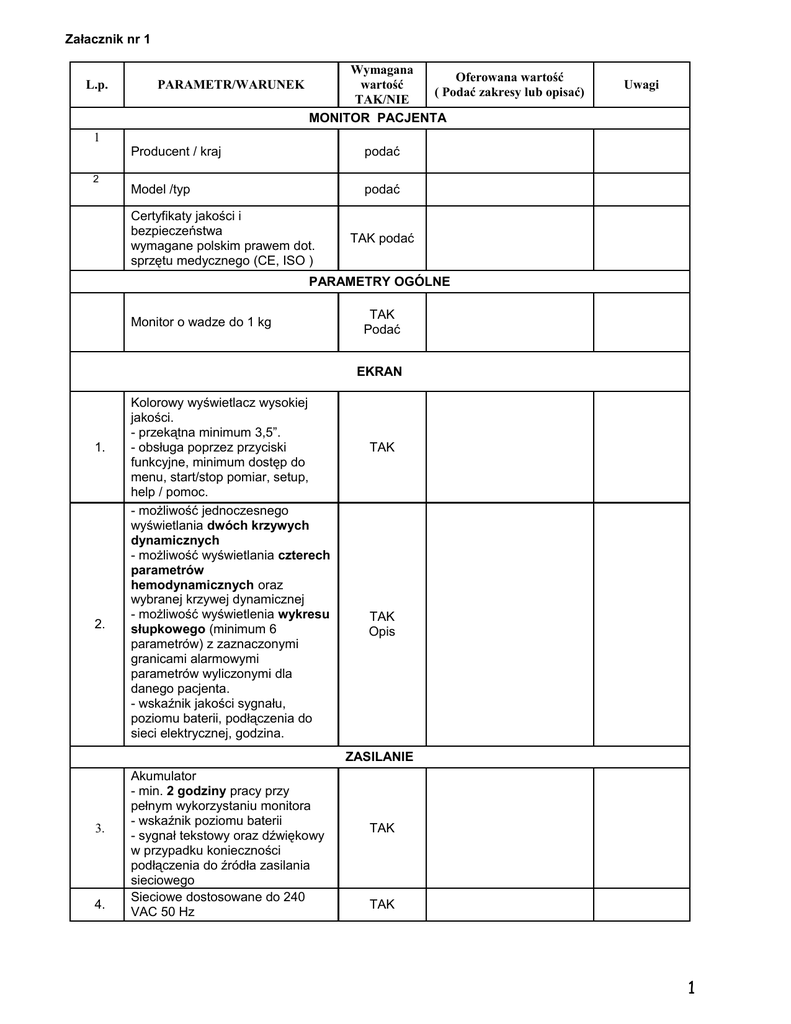 Załacznik nr 1

| L.p. | PARAMETR/WARUNEK | Wymagana wartość TAK/NIE | Oferowana wartość ( Podać zakresy lub opisać) | Uwagi |
|---|---|---|---|---|
| MONITOR PACJENTA | | | | |
| 1 | Producent / kraj | podać | | |
| 2 | Model /typ | podać | | |
| | Certyfikaty jakości i bezpieczeństwa wymagane polskim prawem dot. sprzętu medycznego (CE, ISO ) | TAK podać | | |
| PARAMETRY OGÓLNE | | | | |
| | Monitor o wadze do 1 kg | TAK Podać | | |
| EKRAN | | | | |
| 1. | Kolorowy wyświetlacz wysokiej jakości. - przekątna minimum 3,5". - obsługa poprzez przyciski funkcyjne, minimum dostęp do menu, start/stop pomiar, setup, help / pomoc. | TAK | | |
| 2. | - możliwość jednoczesnego wyświetlania dwóch krzywych dynamicznych - możliwość wyświetlania czterech parametrów hemodynamicznych oraz wybranej krzywej dynamicznej - możliwość wyświetlenia wykresu słupkowego (minimum 6 parametrów) z zaznaczonymi granicami alarmowymi parametrów wyliczonymi dla danego pacjenta. - wskaźnik jakości sygnału, poziomu baterii, podłączenia do sieci elektrycznej, godzina. | TAK Opis | | |
| ZASILANIE | | | | |
| 3. | Akumulator - min. 2 godziny pracy przy pełnym wykorzystaniu monitora - wskaźnik poziomu baterii - sygnał tekstowy oraz dźwiękowy w przypadku konieczności podłączenia do źródła zasilania sieciowego | TAK | | |
| 4. | Sieciowe dostosowane do 240 VAC 50 Hz | TAK | | |

1